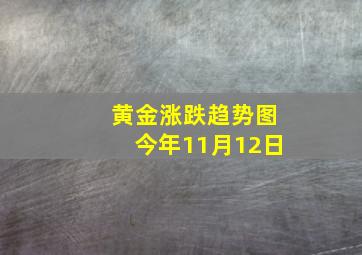 黄金涨跌趋势图
今年11月12日